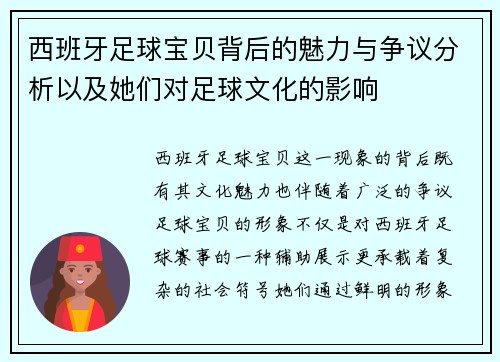 西班牙足球宝贝背后的魅力与争议分析以及她们对足球文化的影响

西班牙足球宝贝这一现象的背后既有其文化魅力也伴随着广泛的争议足球宝贝的形象不仅是对西班牙足球赛事的一种辅助展示更承载着复杂的社会符号她们通过鲜明的形象